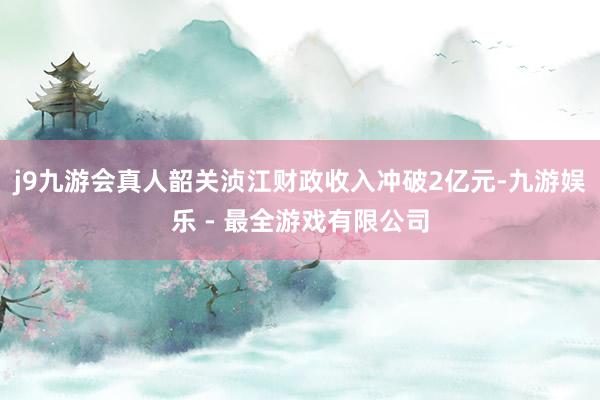 j9九游会真人韶关浈江财政收入冲破2亿元-九游娱乐 - 最全游戏有限公司